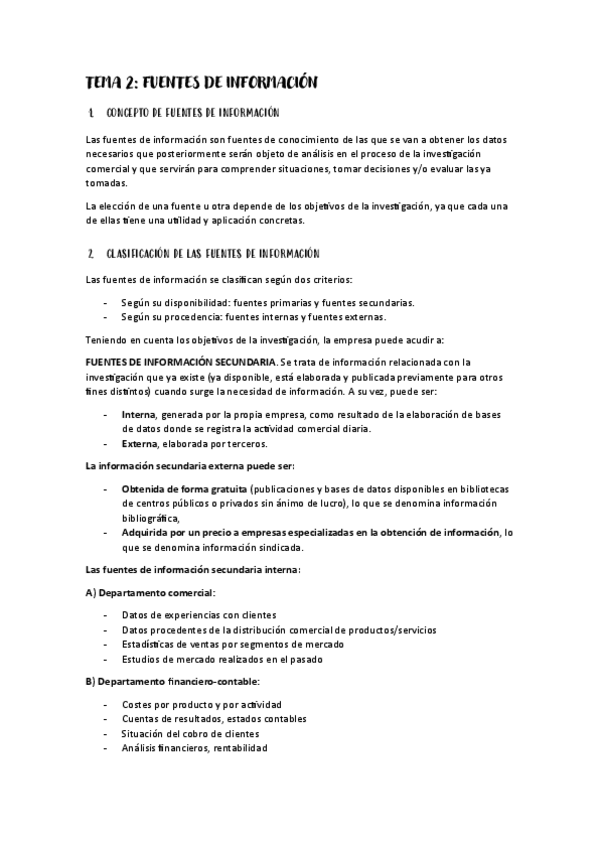 TEMA 2: FUENTES DE INFORMACIÓN

1. CONCEPTO DE FUENTES DE INFORMACIÓN

Las fuentes de información son fuentes de conocimiento de las que se van a obtener los datos necesarios que posteriormente serán objeto de análisis en el proceso de la investigación comercial y que servirán para comprender situaciones, tomar decisiones y/o evaluar las ya tomadas.

La elección de una fuente u otra depende de los objetivos de la investigación, ya que cada una de ellas tiene una utilidad y aplicación concretas.

2. CLASIFICACIÓN DE LAS FUENTES DE INFORMACIÓN

Las fuentes de información se clasifican según dos criterios:

- Según su disponibilidad: fuentes primarias y fuentes secundarias.
- Según su procedencia: fuentes internas y fuentes externas.

Teniendo en cuenta los objetivos de la investigación, la empresa puede acudir a:

FUENTES DE INFORMACIÓN SECUNDARIA. Se trata de información relacionada con la investigación que ya existe (ya disponible, está elaborada y publicada previamente para otros fines distintos) cuando surge la necesidad de información. A su vez, puede ser:

- Interna, generada por la propia empresa, como resultado de la elaboración de bases de datos donde se registra la actividad comercial diaria.
- Externa, elaborada por terceros.

La información secundaria externa puede ser:

- Obtenida de forma gratuita (publicaciones y bases de datos disponibles en bibliotecas de centros públicos o privados sin ánimo de lucro), lo que se denomina información bibliográfica,
- Adquirida por un precio a empresas especializadas en la obtención de información, lo que se denomina información sindicada.

Las fuentes de información secundaria interna:

A) Departamento comercial:

- Datos de experiencias con clientes
- Datos procedentes de la distribución comercial de productos/servicios
- Estadísticas de ventas por segmentos de mercado
- Estudios de mercado realizados en el pasado

B) Departamento financiero-contable:

- Costes por producto y por actividad
- Cuentas de resultados, estados contables
- Situación del cobro de clientes
- Análisis financieros, rentabilidad